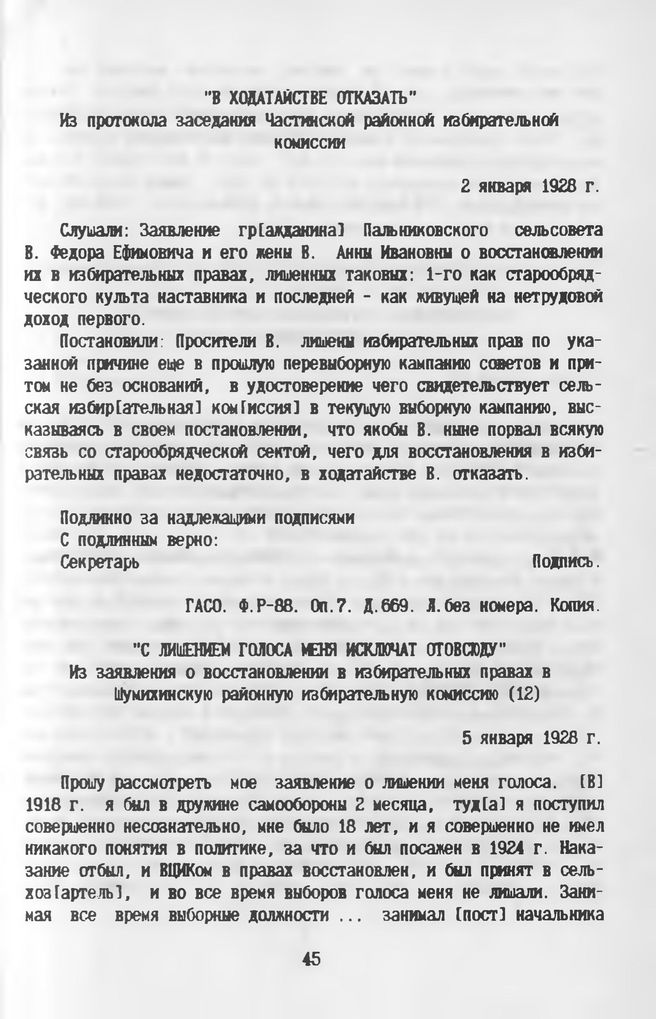 "В ХОДАТАЙСТВЕ ОТКАЗАТЬ"
Из протокола заседания Частинской районной избирательной комиссии

2 января 1928 г.

Слушали: Заявление гр[ажданина] Пальниковского сельсовета В. Федора Ефимовича и его жены В. Анны Ивановны о восстановлении их в избирательных правах, лишенных таковых: 1-го как старообрядческого культа наставника и последней - как живущей на нетрудовой доход первого.

Постановили: Просители В. лишены избирательных прав по указанной причине еще в прошлую перевыборную кампанию советов и притом не без оснований, в удостоверение чего свидетельствует сельская избир[ательная] ком[иссия] в текущую выборную кампанию, высказываясь в своем постановлении, что якобы В. ныне порвал всякую связь со старообрядческой сектой, чего для восстановления в избирательных правах недостаточно, в ходатайстве В. отказать.

Подлинно за надлежащими подписями
С подлинным верно:
Секретарь Подпись.

ГАСО. Ф.Р-88. Оп.7. Д.669. Л.без номера. Копия.

"С ЛИШЕНИЕМ ГОЛОСА МЕНЯ ИСКЛЮЧАТ ОТОВСЮДУ"
Из заявления о восстановлении в избирательных правах в Шумихинскую районную избирательную комиссию (12)

5 января 1928 г.

Прошу рассмотреть мое заявление о лишении меня голоса. [В] 1918 г. я был в дружине самообороны 2 месяца, туд[а] я поступил совершенно несознательно, мне было 18 лет, и я совершенно не имел никакого понятия в политике, за что и был посажен в 1924 г. Наказание отбыл, и ВЦИКом в правах восстановлен, и был принят в сельхоз[артель], и во все время выборов голоса меня не лишали. Занимая все время выборные должности ... занимал [пост] начальника

45